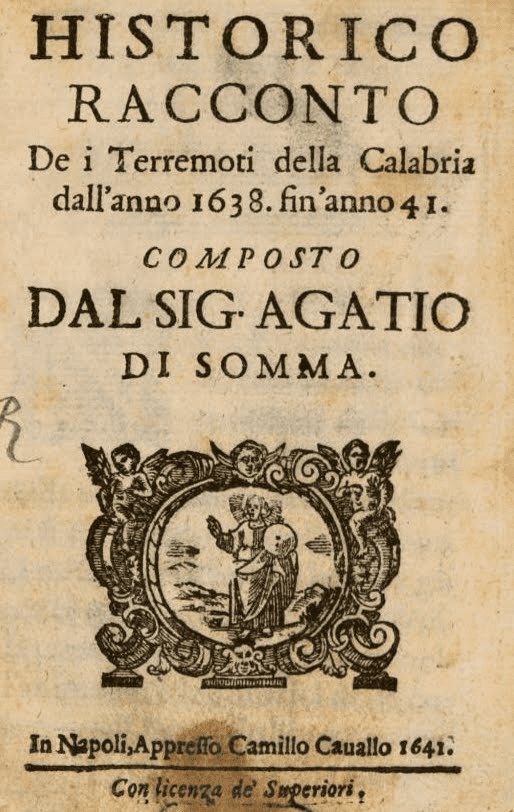 HISTORICO
RACCONTO
De i Terremoti della Calabria dall'anno 1638. fin'anno 41.

COMPOSTO
DAL SIG. AGATIO
DI SOMMA.

R

In Napoli, Appresso Camillo Cauallo 1641.

Con licenza de' Superiori.